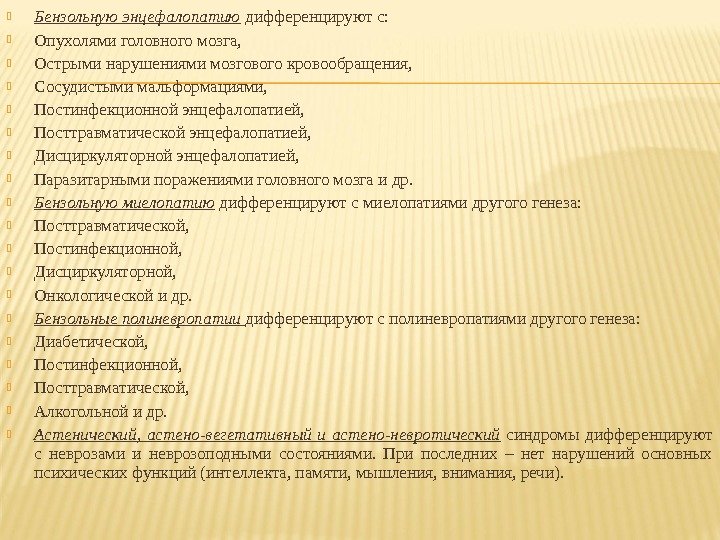 Бензольную энцефалопатию дифференцируют с:

Опухолями головного мозга,

Острыми нарушениями мозгового кровообращения,

Сосудистыми мальформациями,

Постинфекционной энцефалопатией,

Посттравматической энцефалопатией,

Дисциркуляторной энцефалопатией,

Паразитарными поражениями головного мозга и др.

Бензольную миелопатию дифференцируют с миелопатиями другого генеза:

Посттравматической,

Постинфекционной,

Дисциркуляторной,

Онкологической и др.

Бензольные полиневропатии дифференцируют с полиневропатиями другого генеза:

Диабетической,

Постинфекционной,

Посттравматической,

Алкогольной и др.

Астенический, астено-вегетативный и астено-невротический синдромы дифференцируют с неврозами и неврозоподными состояниями. При последних – нет нарушений основных психических функций (интеллекта, памяти, мышления, внимания, речи).